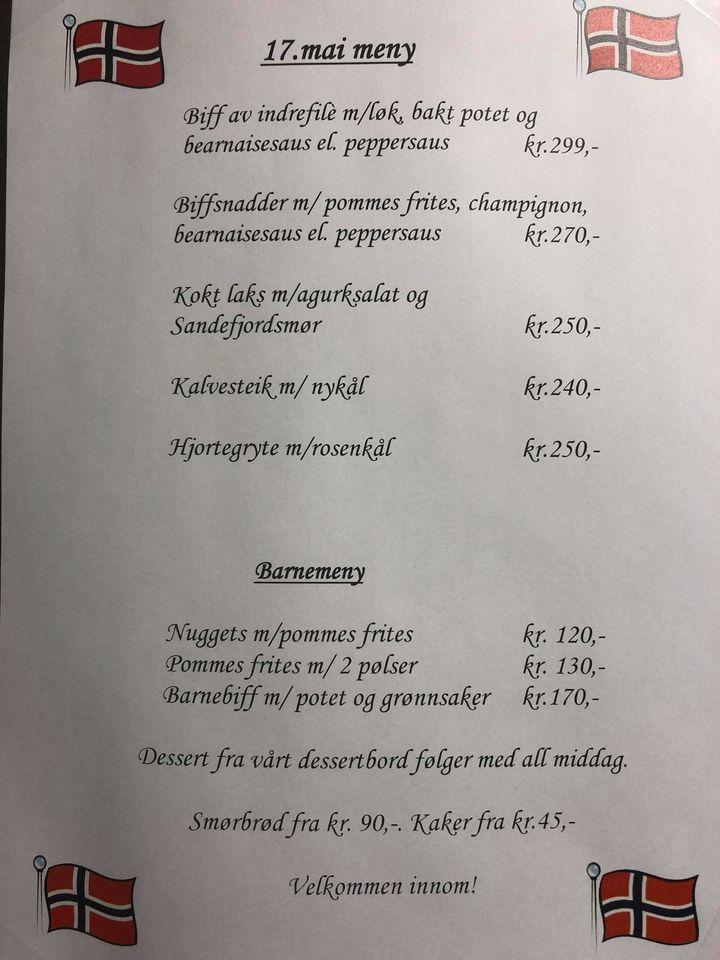 17.mai meny

Biff av indrefilè m/løk, bakt potet og bearnaisesaus el. peppersaus kr.299,-

Biffsnadder m/ pommes frites, champignon, bearnaisesaus el. peppersaus kr.270,-

Kokt laks m/agurksalat og Sandefjordsmør kr.250,-

Kalvesteik m/ nykål kr.240,-

Hjortegryte m/rosenkål kr.250,-

Barnemeny

Nuggets m/pommes frites kr. 120,-
Pommes frites m/ 2 pølser kr. 130,-
Barnebiff m/ potet og grønnsaker kr.170,-

Dessert fra vårt dessertbord følger med all middag.

Smørbrød fra kr. 90,-. Kaker fra kr.45,-

Velkommen innom!